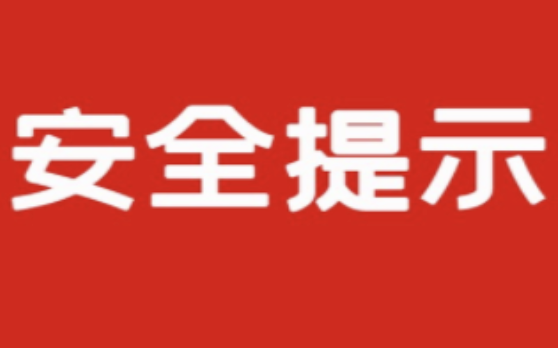 安全提示